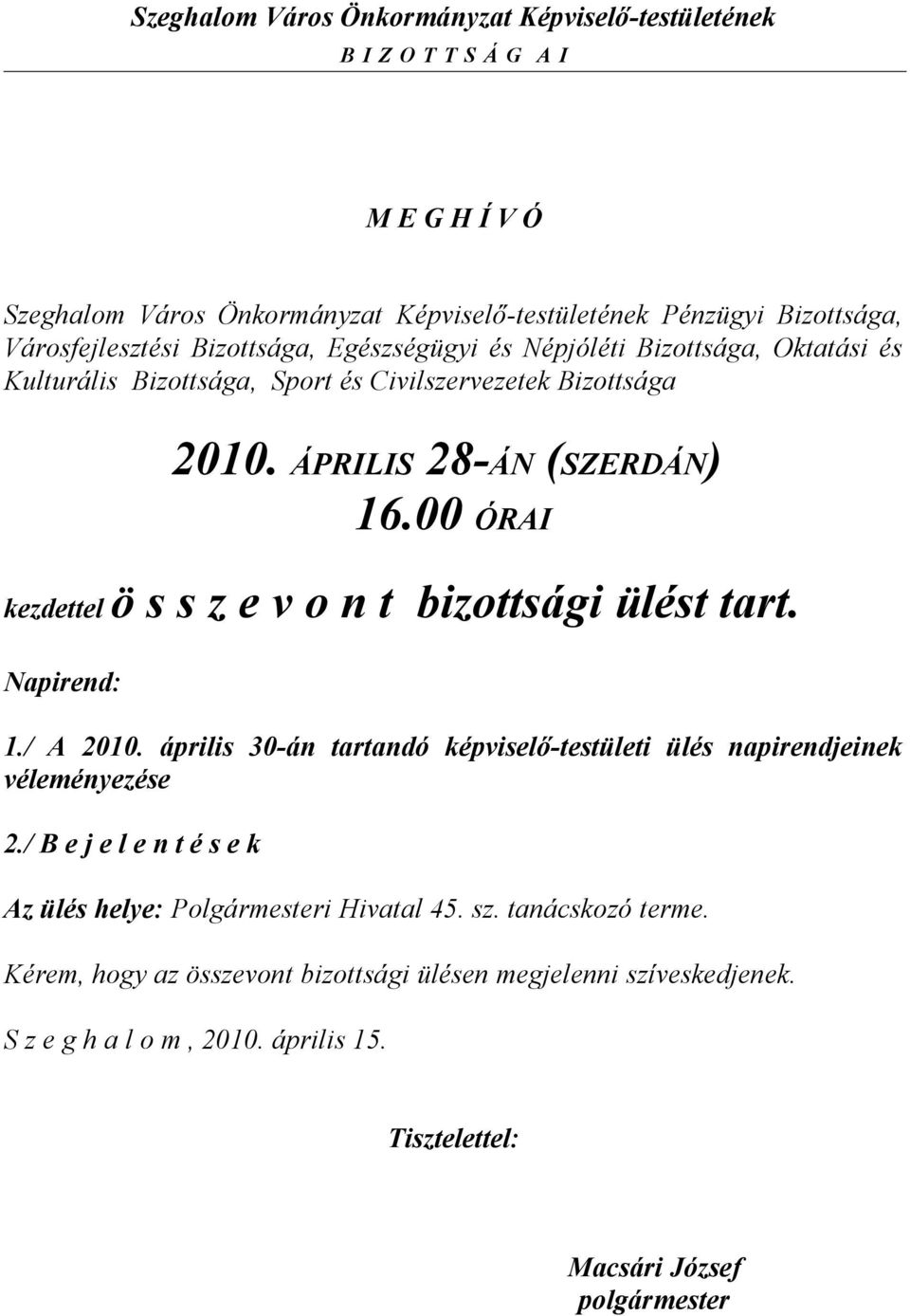 Szeghalom Város Önkormányzat Képviselő-testületének
B I Z O T T S Á G A I

M E G H Í V Ó

Szeghalom Város Önkormányzat Képviselő-testületének Pénzügyi Bizottsága, Városfejlesztési Bizottsága, Egészségügyi és Népjóléti Bizottsága, Oktatási és Kulturális Bizottsága, Sport és Civilszervezetek Bizottsága

2010. ÁPRILIS 28-ÁN (SZERDÁN)
16.00 ÓRAI

kezdettel ö s s z e v o n t bizottsági ülést tart.

Napirend:

1./ A 2010. április 30-án tartandó képviselő-testületi ülés napirendjeinek véleményezése

2./ B e j e l e n t é s e k

Az ülés helye: Polgármesteri Hivatal 45. sz. tanácskozó terme.

Kérem, hogy az összevont bizottsági ülésen megjelenni szíveskedjenek.

S z e g h a l o m , 2010. április 15.

Tisztelettel:

Macsári József
polgármester